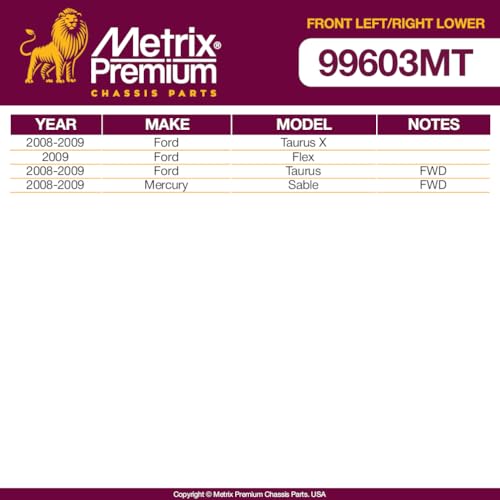 Metrix® Premium
CHASSIS PARTS

FRONT LEFT/RIGHT LOWER

99603MT

| YEAR | MAKE | MODEL | NOTES |
|---|---|---|---|
| 2008-2009 | Ford | Taurus X | |
| 2009 | Ford | Flex | |
| 2008-2009 | Ford | Taurus | FWD |
| 2008-2009 | Mercury | Sable | FWD |

Copyright © Metrix Premium Chassis Parts. USA